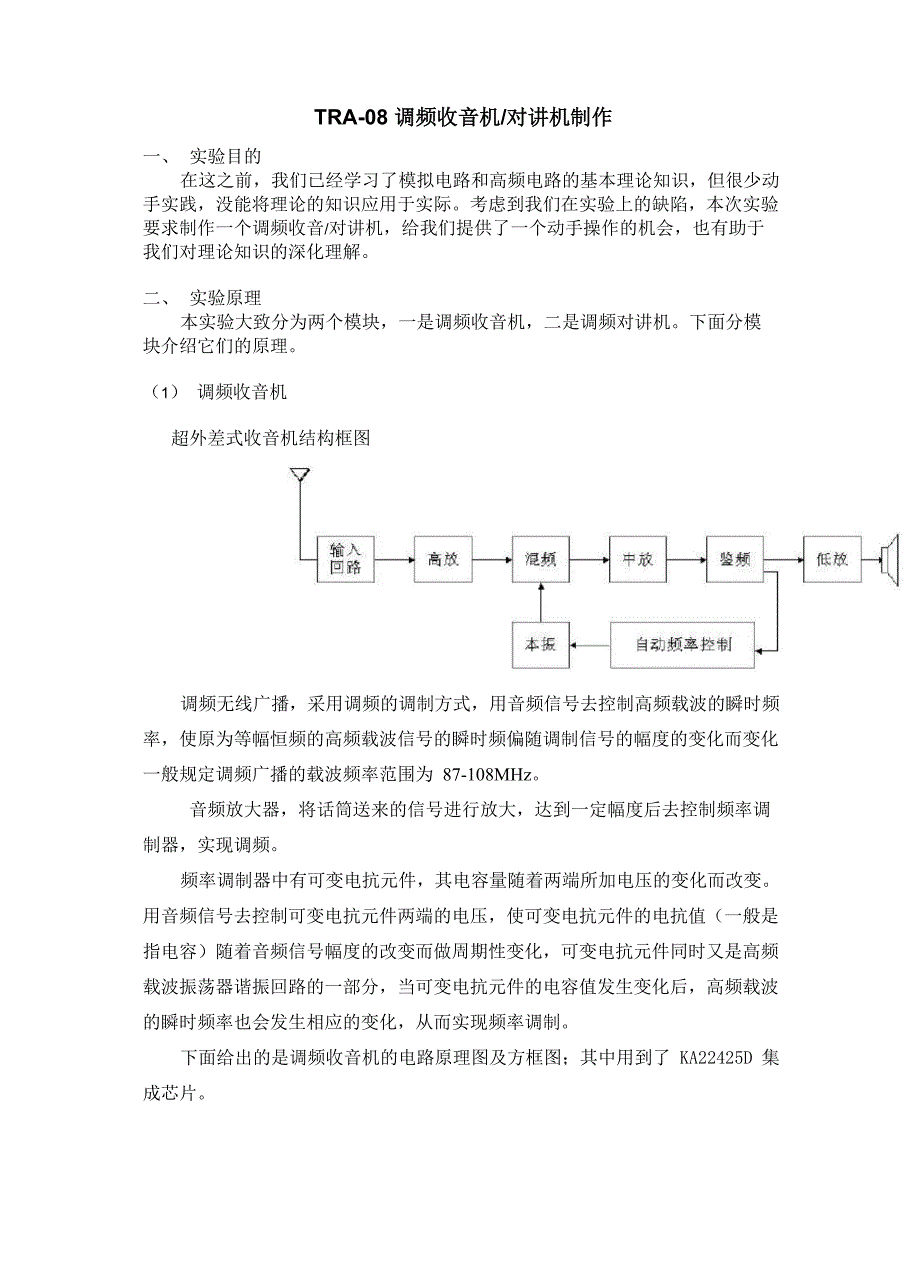 TRA-08 调频收音机/对讲机制作

一、 实验目的

在这之前，我们已经学习了模拟电路和高频电路的基本理论知识，但很少动手实践，没能将理论的知识应用于实际。考虑到我们在实验上的缺陷，本次实验要求制作一个调频收音/对讲机，给我们提供了一个动手操作的机会，也有助于我们对理论知识的深化理解。

二、 实验原理

本实验大致分为两个模块，一是调频收音机，二是调频对讲机。下面分模块介绍它们的原理。

（1） 调频收音机

超外差式收音机结构框图

输入回路
高放
混频
中放
鉴频
低放
本振
自动频率控制

调频无线广播，采用调频的调制方式，用音频信号去控制高频载波的瞬时频率，使原为等幅恒频的高频载波信号的瞬时频偏随调制信号的幅度的变化而变化一般规定调频广播的载波频率范围为 87-108MHz。

音频放大器，将话筒送来的信号进行放大，达到一定幅度后去控制频率调制器，实现调频。

频率调制器中有可变电抗元件，其电容量随着两端所加电压的变化而改变。用音频信号去控制可变电抗元件两端的电压，使可变电抗元件的电抗值（一般是指电容）随着音频信号幅度的改变而做周期性变化，可变电抗元件同时又是高频载波振荡器谐振回路的一部分，当可变电抗元件的电容值发生变化后，高频载波的瞬时频率也会发生相应的变化，从而实现频率调制。

下面给出的是调频收音机的电路原理图及方框图；其中用到了 KA22425D 集成芯片。